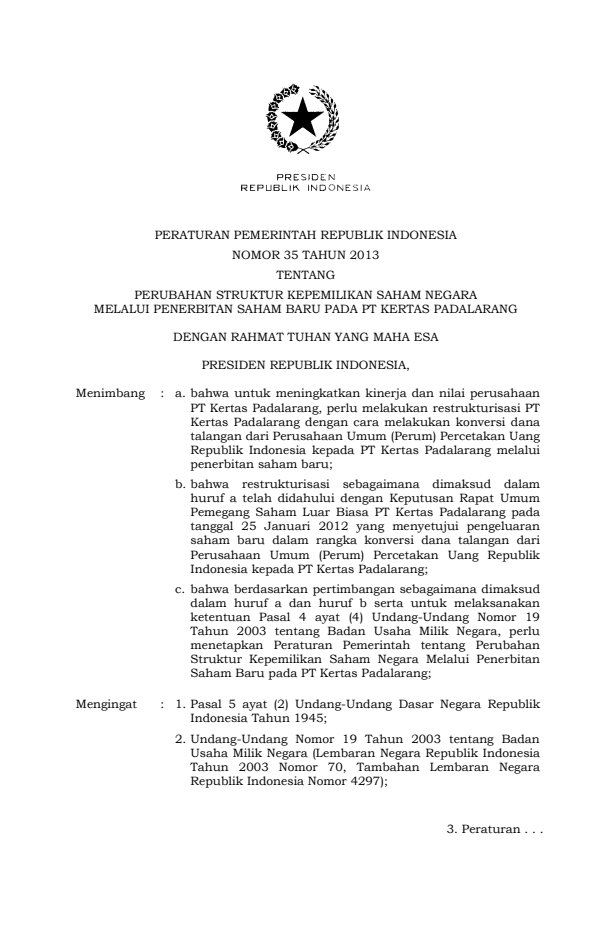 PRESIDEN
REPUBLIK INDONESIA

PERATURAN PEMERINTAH REPUBLIK INDONESIA
NOMOR 35 TAHUN 2013
TENTANG
PERUBAHAN STRUKTUR KEPEMILIKAN SAHAM NEGARA
MELALUI PENERBITAN SAHAM BARU PADA PT KERTAS PADALARANG

DENGAN RAHMAT TUHAN YANG MAHA ESA

PRESIDEN REPUBLIK INDONESIA,

Menimbang : a. bahwa untuk meningkatkan kinerja dan nilai perusahaan PT Kertas Padalarang, perlu melakukan restrukturisasi PT Kertas Padalarang dengan cara melakukan konversi dana talangan dari Perusahaan Umum (Perum) Percetakan Uang Republik Indonesia kepada PT Kertas Padalarang melalui penerbitan saham baru;

b. bahwa restrukturisasi sebagaimana dimaksud dalam huruf a telah didahului dengan Keputusan Rapat Umum Pemegang Saham Luar Biasa PT Kertas Padalarang pada tanggal 25 Januari 2012 yang menyetujui pengeluaran saham baru dalam rangka konversi dana talangan dari Perusahaan Umum (Perum) Percetakan Uang Republik Indonesia kepada PT Kertas Padalarang;

c. bahwa berdasarkan pertimbangan sebagaimana dimaksud dalam huruf a dan huruf b serta untuk melaksanakan ketentuan Pasal 4 ayat (4) Undang-Undang Nomor 19 Tahun 2003 tentang Badan Usaha Milik Negara, perlu menetapkan Peraturan Pemerintah tentang Perubahan Struktur Kepemilikan Saham Negara Melalui Penerbitan Saham Baru pada PT Kertas Padalarang;

Mengingat : 1. Pasal 5 ayat (2) Undang-Undang Dasar Negara Republik Indonesia Tahun 1945;

2. Undang-Undang Nomor 19 Tahun 2003 tentang Badan Usaha Milik Negara (Lembaran Negara Republik Indonesia Tahun 2003 Nomor 70, Tambahan Lembaran Negara Republik Indonesia Nomor 4297);

3. Peraturan . . .